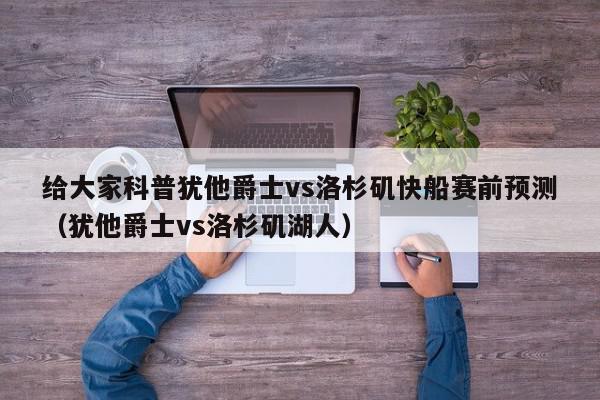 给大家科普犹他爵士vs洛杉矶快船赛前预测（犹他爵士vs洛杉矶湖人）